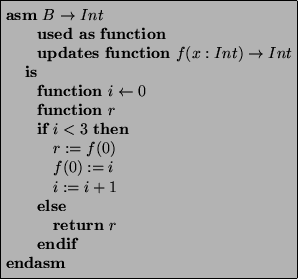 asm $B \rightarrow Int$
used as function
updates function $f(x : Int) \rightarrow Int$
is
function $i \leftarrow 0$
function $r$
if $i < 3$ then
$r := f(0)$
$f(0) := i$
$i := i + 1$
else
return $r$
endif
endasm